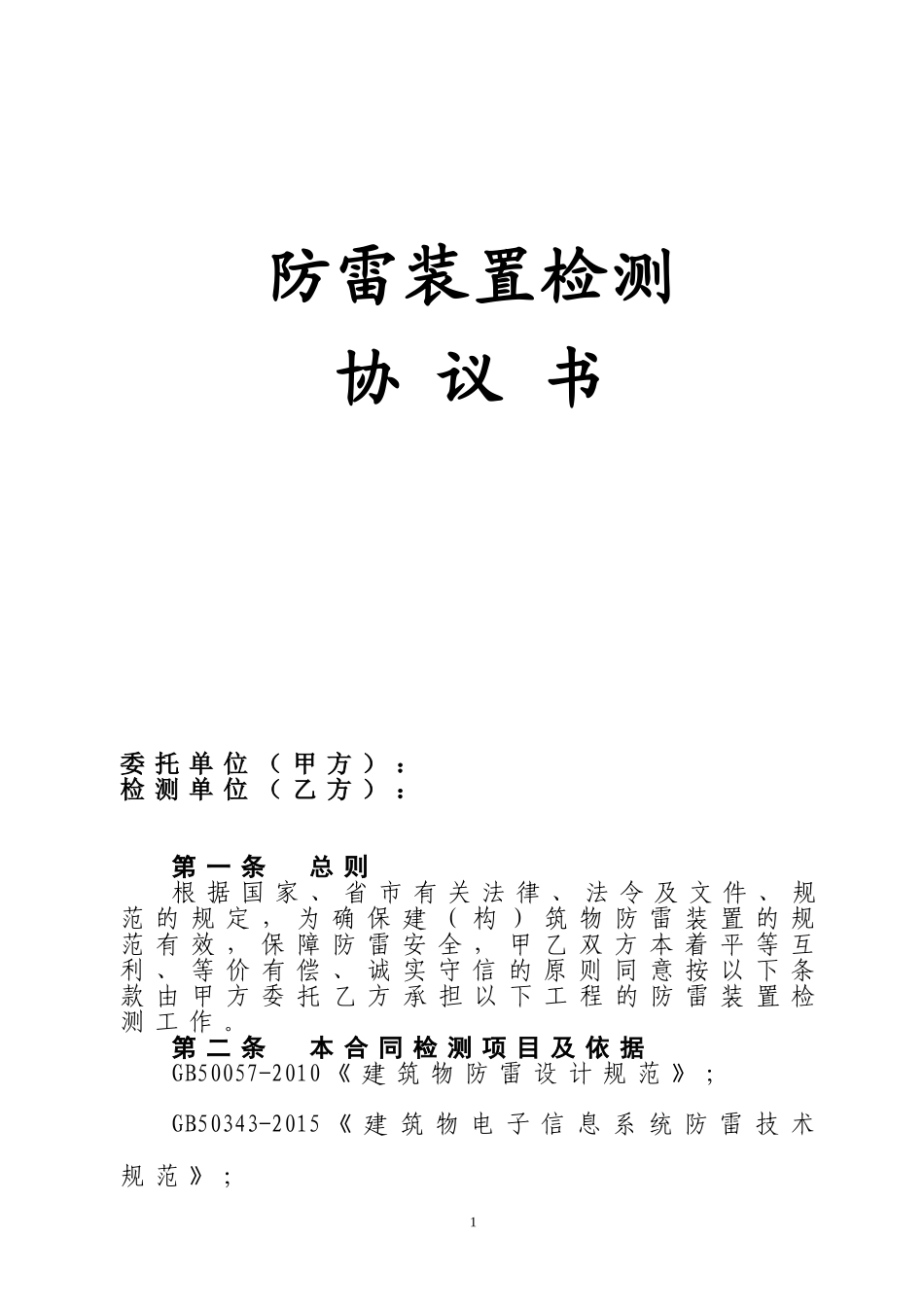 防雷装置检测

协 议 书

委托单位（甲方）：
检测单位（乙方）：

第一条 总则

根据国家、省市有关法律、法令及文件、规范的规定，为确保建（构）筑物防雷装置的规范有效，保障防雷安全，甲乙双方本着平等互利、等价有偿、诚实守信的原则同意按以下条款由甲方委托乙方承担以下工程的防雷装置检测工作。

第二条 本合同检测项目及依据

GB50057-2010《建筑物防雷设计规范》；

GB50343-2015《建筑物电子信息系统防雷技术规范》；

1